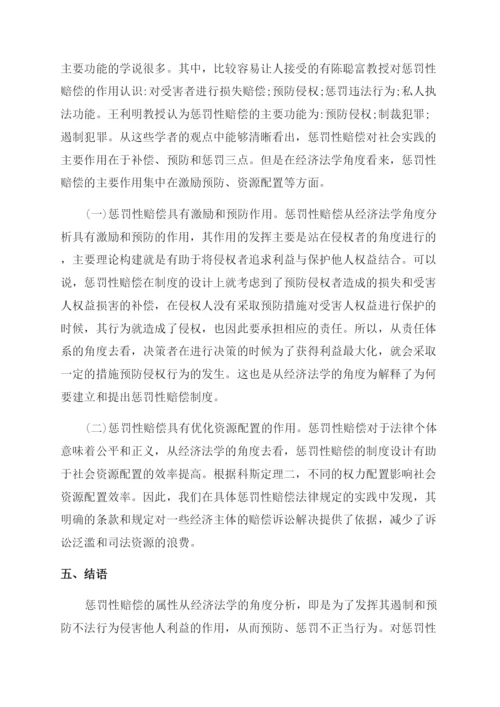 主要功能的学说很多。其中，比较容易让人接受的有陈聪富教授对惩罚性赔偿的作用认识:对受害者进行损失赔偿;预防侵权;惩罚违法行为;私人执法功能。王利明教授认为惩罚性赔偿的主要功能为:预防侵权;制裁犯罪;遏制犯罪。从这些学者的观点中能够清晰看出，惩罚性赔偿对社会实践的主要作用在于补偿、预防和惩罚三点。但是在经济法学角度看来，惩罚性赔偿的主要作用集中在激励预防、资源配置等方面。

(一)惩罚性赔偿具有激励和预防作用。惩罚性赔偿从经济法学角度分析具有激励和预防的作用，其作用的发挥主要是站在侵权者的角度进行的，主要理论构建就是有助于将侵权者追求利益与保护他人权益结合。可以说，惩罚性赔偿在制度的设计上就考虑到了预防侵权者造成的损失和受害人权益损害的补偿，在侵权人没有采取预防措施对受害人权益进行保护的时候，其行为就造成了侵权，也因此要承担相应的责任。所以，从责任体系的角度去看，决策者在进行决策的时候为了获得利益最大化，就会采取一定的措施预防侵权行为的发生。这也是从经济法学的角度为解释了为何要建立和提出惩罚性赔偿制度。

(二)惩罚性赔偿具有优化资源配置的作用。惩罚性赔偿对于法律个体意味着公平和正义，从经济法学的角度去看，惩罚性赔偿的制度设计有助于社会资源配置的效率提高。根据科斯定理二，不同的权力配置影响社会资源配置效率。因此，我们在具体惩罚性赔偿法律规定的实践中发现，其明确的条款和规定对一些经济主体的赔偿诉讼解决提供了依据，减少了诉讼泛滥和司法资源的浪费。

五、结语

惩罚性赔偿的属性从经济法学的角度分析，即是为了发挥其遏制和预防不法行为侵害他人利益的作用，从而预防、惩罚不正当行为。对惩罚性